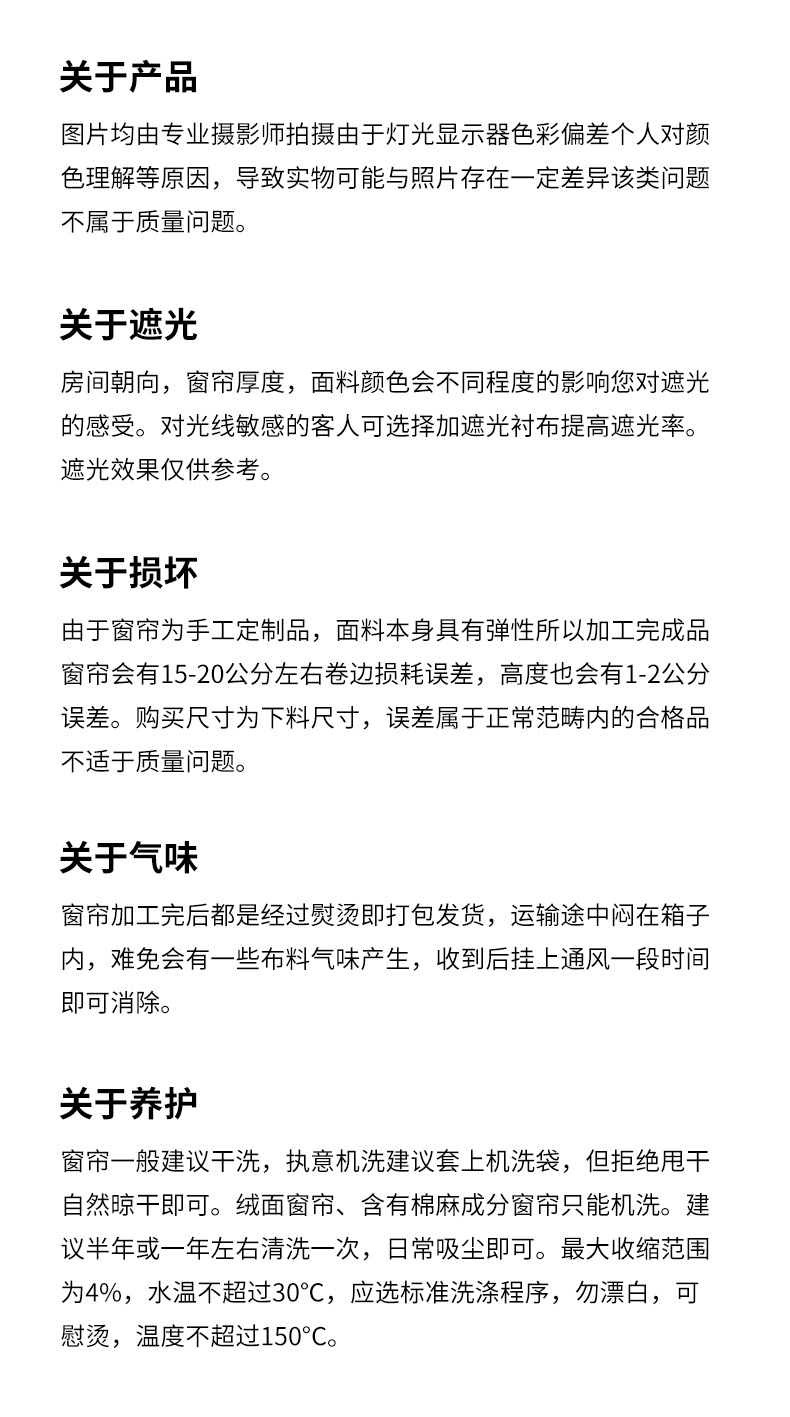 关于产品

图片均由专业摄影师拍摄由于灯光显示器色彩偏差个人对颜色理解等原因，导致实物可能与照片存在一定差异该类问题不属于质量问题。

关于遮光

房间朝向，窗帘厚度，面料颜色会不同程度的影响您对遮光的感受。对光线敏感的客人可选择加遮光衬布提高遮光率。遮光效果仅供参考。

关于损坏

由于窗帘为手工定制品，面料本身具有弹性所以加工完成品窗帘会有15-20公分左右卷边损耗误差，高度也会有1-2公分误差。购买尺寸为下料尺寸，误差属于正常范畴内的合格品不适于质量问题。

关于气味

窗帘加工完后都是经过熨烫即打包发货，运输途中闷在箱子内，难免会有一些布料气味产生，收到后挂上通风一段时间即可消除。

关于养护

窗帘一般建议干洗，执意机洗建议套上机洗袋，但拒绝甩干自然晾干即可。绒面窗帘、含有棉麻成分窗帘只能机洗。建议半年或一年左右清洗一次，日常吸尘即可。最大收缩范围为4%，水温不超过30°C，应选标准洗涤程序，勿漂白，可慰烫，温度不超过150°C。